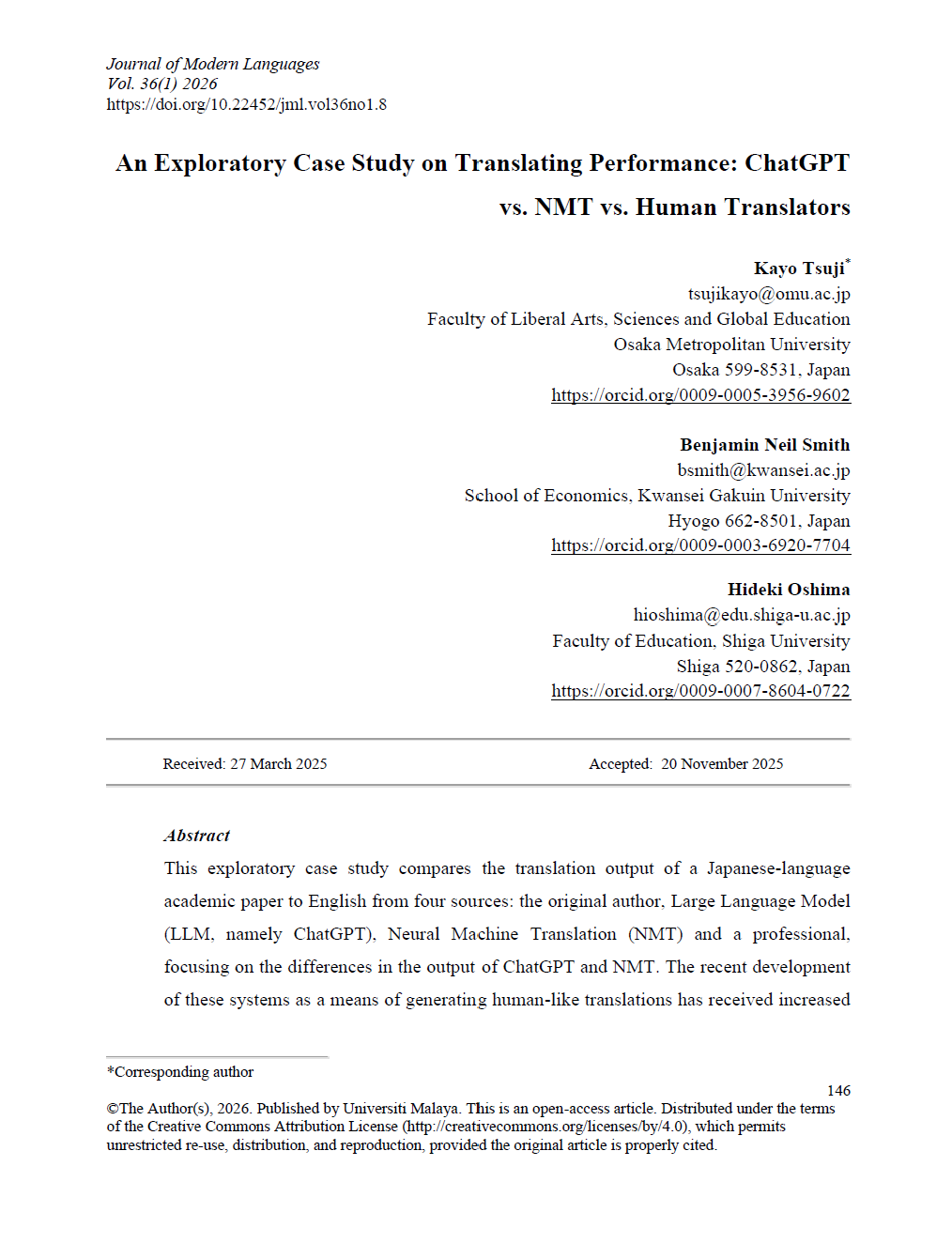 Journal of Modern Languages
Vol. 36(1) 2026
https://doi.org/10.22452/jml.vol36no1.8

An Exploratory Case Study on Translating Performance: ChatGPT vs. NMT vs. Human Translators

Kayo Tsuji*
tsujikayo@omu.ac.jp
Faculty of Liberal Arts, Sciences and Global Education
Osaka Metropolitan University
Osaka 599-8531, Japan
https://orcid.org/0009-0005-3956-9602

Benjamin Neil Smith
bsmith@kwansei.ac.jp
School of Economics, Kwansei Gakuin University
Hyogo 662-8501, Japan
https://orcid.org/0009-0003-6920-7704

Hideki Oshima
hioshima@edu.shiga-u.ac.jp
Faculty of Education, Shiga University
Shiga 520-0862, Japan
https://orcid.org/0009-0007-8604-0722

Received: 27 March 2025

Accepted: 20 November 2025

Abstract
This exploratory case study compares the translation output of a Japanese-language academic paper to English from four sources: the original author, Large Language Model (LLM, namely ChatGPT), Neural Machine Translation (NMT) and a professional, focusing on the differences in the output of ChatGPT and NMT. The recent development of these systems as a means of generating human-like translations has received increased

*Corresponding author

146

©The Author(s), 2026. Published by Universiti Malaya. This is an open-access article. Distributed under the terms of the Creative Commons Attribution License (http://creativecommons.org/licenses/by/4.0), which permits unrestricted re-use, distribution, and reproduction, provided the original article is properly cited.